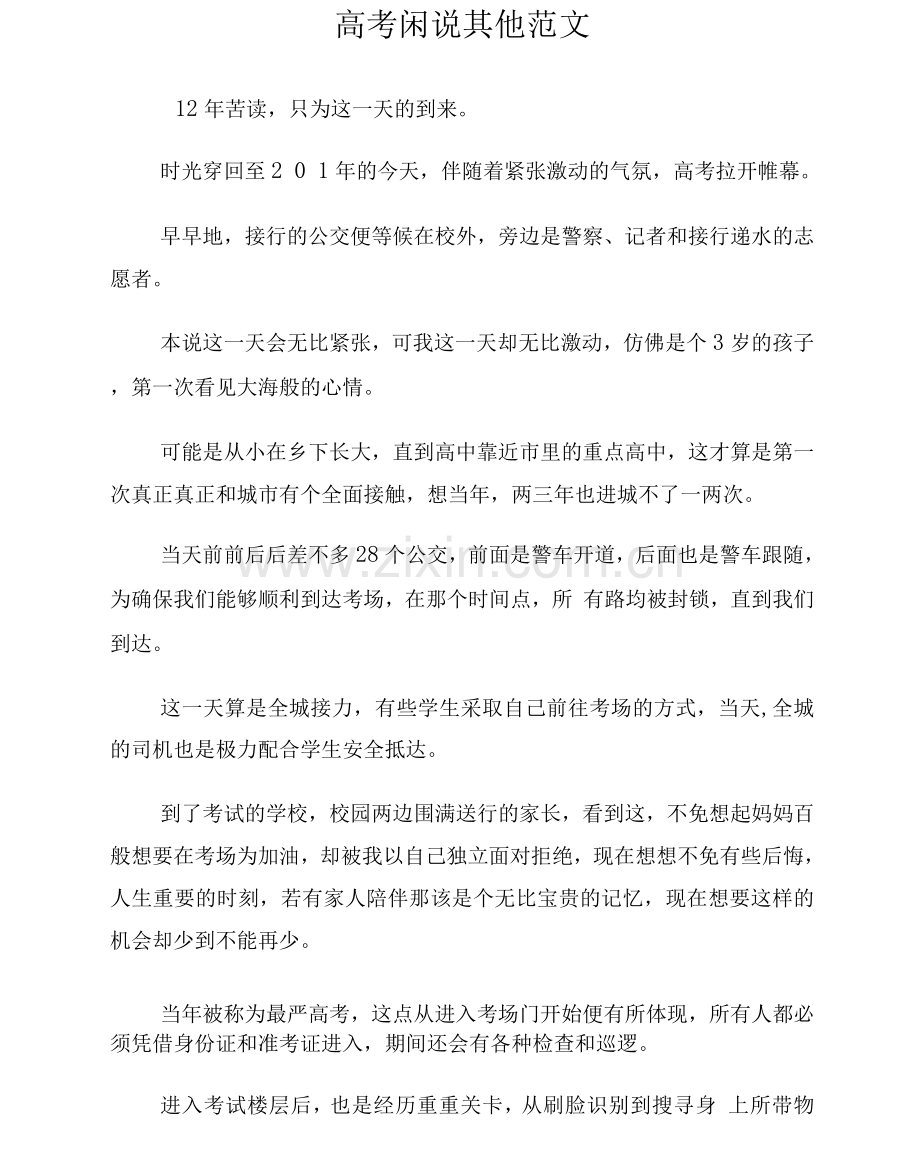 高考闲说其他范文

12年苦读，只为这一天的到来。

时光穿回至２０１年的今天，伴随着紧张激动的气氛，高考拉开帷幕。

早早地，接行的公交便等候在校外，旁边是警察、记者和接行递水的志愿者。

本说这一天会无比紧张，可我这一天却无比激动，仿佛是个3岁的孩子，第一次看见大海般的心情。

可能是从小在乡下长大，直到高中靠近市里的重点高中，这才算是第一次真正真正和城市有个全面接触，想当年，两三年也进城不了一两次。

当天前前后后差不多28个公交，前面是警车开道，后面也是警车跟随，为确保我们能够顺利到达考场，在那个时间点，所有路均被封锁，直到我们到达。

这一天算是全城接力，有些学生采取自己前往考场的方式，当天,全城的司机也是极力配合学生安全抵达。

到了考试的学校，校园两边围满送行的家长，看到这，不免想起妈妈百般想要在考场为加油，却被我以自己独立面对拒绝，现在想想不免有些后悔，人生重要的时刻，若有家人陪伴那该是个无比宝贵的记忆，现在想要这样的机会却少到不能再少。

当年被称为最严高考，这点从进入考场门开始便有所体现，所有人都必须凭借身份证和准考证进入，期间还会有各种检查和巡逻。

进入考试楼层后，也是经历重重关卡，从刷脸识别到搜寻身上所带物

www.zixin.com.cn